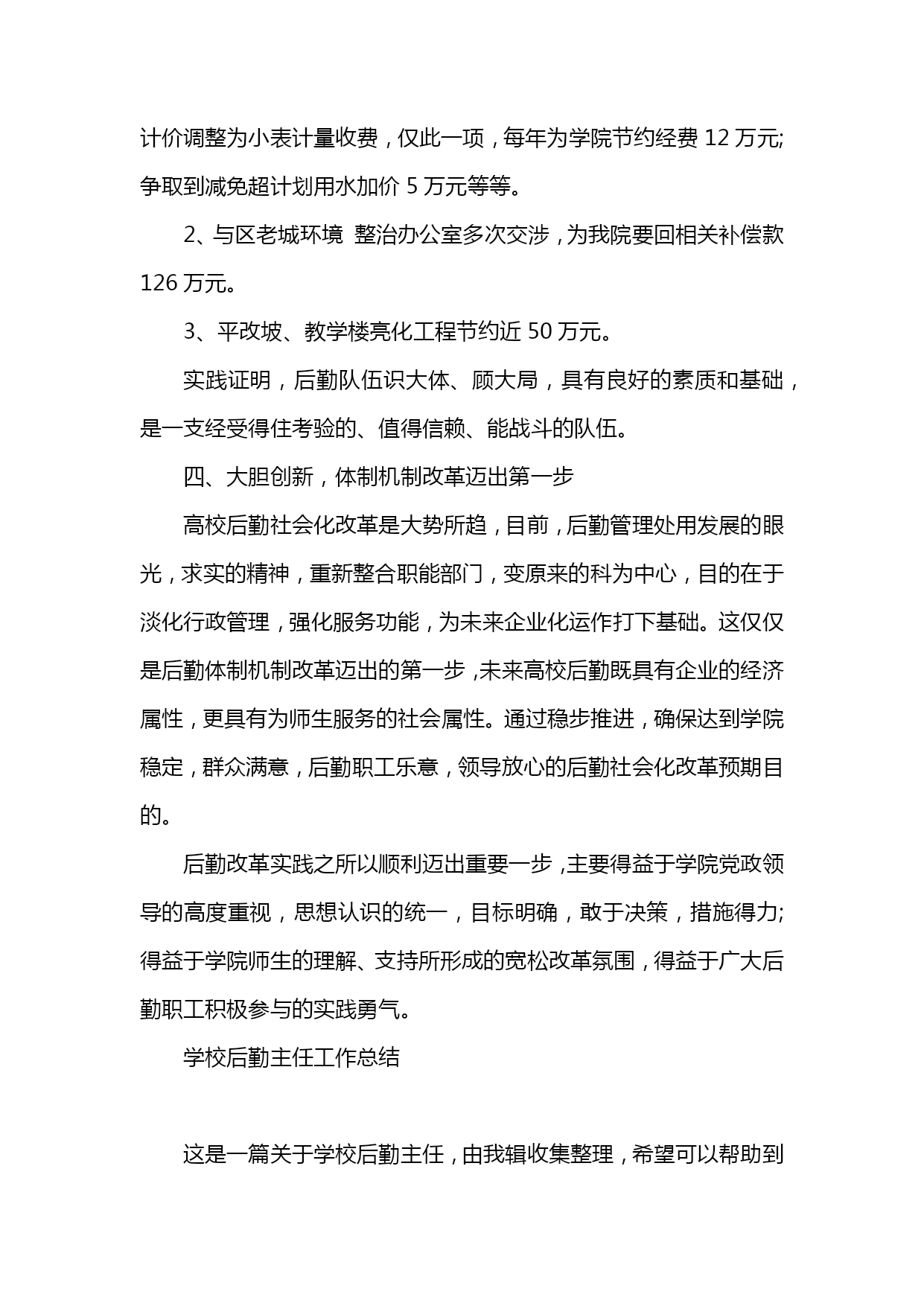 计价调整为小表计量收费，仅此一项，每年为学院节约经费 12 万元;争取到减免超计划用水加价 5 万元等等。

2、与区老城环境 整治办公室多次交涉，为我院要回相关补偿款 126 万元。

3、平改坡、教学楼亮化工程节约近 50 万元。

实践证明，后勤队伍识大体、顾大局，具有良好的素质和基础，是一支经受得住考验的、值得信赖、能战斗的队伍。

四、大胆创新，体制机制改革迈出第一步

高校后勤社会化改革是大势所趋，目前，后勤管理处用发展的眼光，求实的精神，重新整合职能部门，变原来的科为中心，目的在于淡化行政管理，强化服务功能，为未来企业化运作打下基础。这仅仅是后勤体制机制改革迈出的第一步，未来高校后勤既具有企业的经济属性，更具有为师生服务的社会属性。通过稳步推进，确保达到学院稳定，群众满意，后勤职工乐意，领导放心的后勤社会化改革预期目的。

后勤改革实践之所以顺利迈出重要一步，主要得益于学院党政领导的高度重视，思想认识的统一，目标明确，敢于决策，措施得力;得益于学院师生的理解、支持所形成的宽松改革氛围，得益于广大后勤职工积极参与的实践勇气。

学校后勤主任工作总结

这是一篇关于学校后勤主任，由我辑收集整理，希望可以帮助到